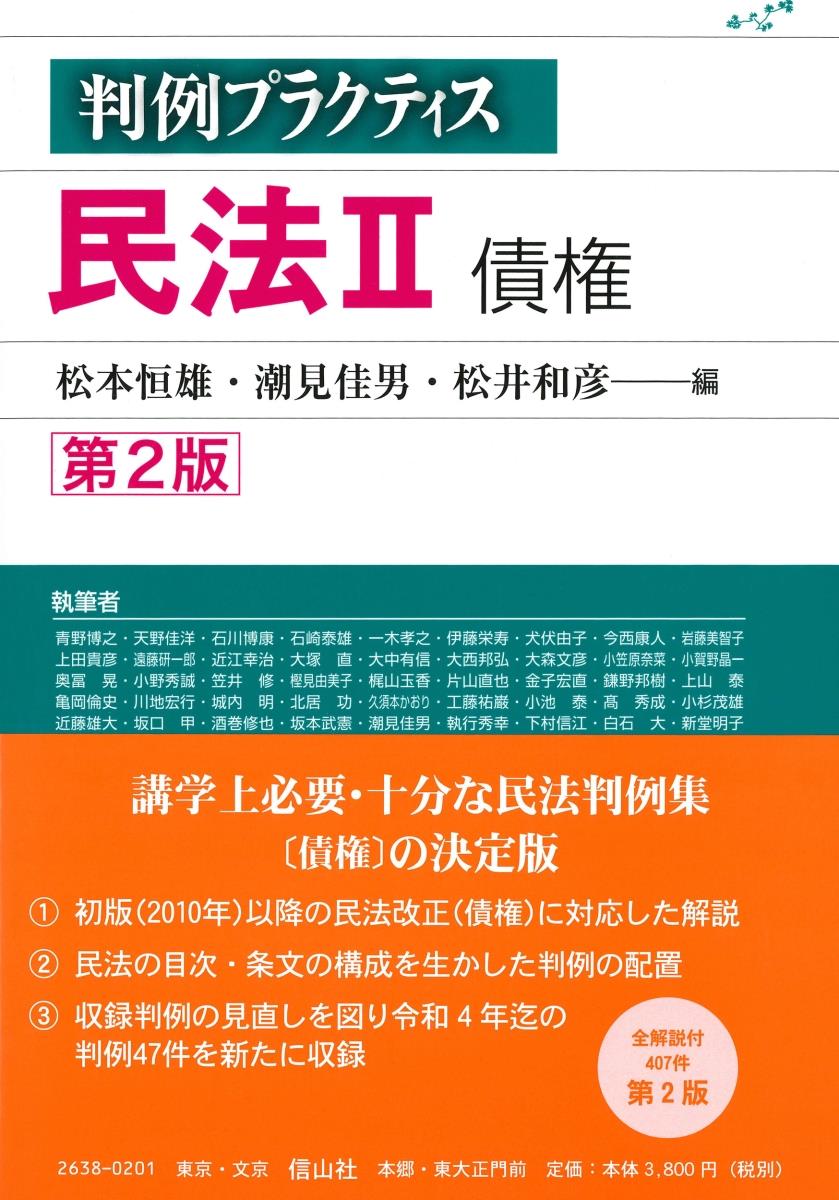 判例プラクティス

民法Ⅱ 債権

松本恒雄・潮見佳男・松井和彦——編

第2版

執筆者

青野博之・天野佳洋・石川博康・石崎泰雄・一木孝之・伊藤栄寿・犬伏由子・今西康人・岩藤美智子
上田貴彦・遠藤研一郎・近江幸治・大塚　直・大中有信・大西邦弘・大森文彦・小笠原奈菜・小賀野晶一
奥冨　晃・小野秀誠・笠井　修・樫見由美子・梶山玉香・片山直也・金子宏直・鎌野邦樹・上山　泰
亀岡倫史・川地宏行・城内　明・北居　功・久須本かおり・工藤祐巌・小池　泰・髙　秀成・小杉茂雄
近藤雄大・坂口　甲・酒巻修也・坂本武憲・潮見佳男・執行秀幸・下村信江・白石　大・新堂明子

講学上必要・十分な民法判例集
〔債権〕の決定版

① 初版(2010年)以降の民法改正(債権)に対応した解説
② 民法の目次・条文の構成を生かした判例の配置
③ 収録判例の見直しを図り令和4年迄の判例47件を新たに収録

全解説付
407件
第2版

2638-0201　東京・文京　信山社　本郷・東大正門前　定価：本体 3,800 円（税別）